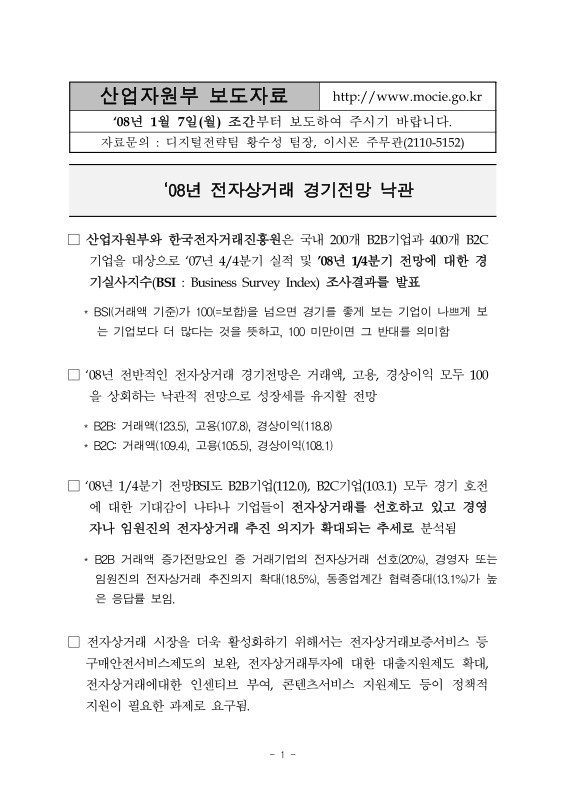 산업자원부 보도자료

http://www.mocie.go.kr

'08년 1월 7일(월) 조간부터 보도하여 주시기 바랍니다.

자료문의 : 디지털전략팀 황수성 팀장, 이시몬 주무관(2110-5152)

'08년 전자상거래 경기전망 낙관

□ 산업자원부와 한국전자거래진흥원은 국내 200개 B2B기업과 400개 B2C 기업을 대상으로 '07년 4/4분기 실적 및 '08년 1/4분기 전망에 대한 경기실사지수(BSI : Business Survey Index) 조사결과를 발표

* BSI(거래액 기준)가 100(=보합)을 넘으면 경기를 좋게 보는 기업이 나쁘게 보는 기업보다 더 많다는 것을 뜻하고, 100 미만이면 그 반대를 의미함

□ '08년 전반적인 전자상거래 경기전망은 거래액, 고용, 경상이익 모두 100을 상회하는 낙관적 전망으로 성장세를 유지할 전망

* B2B: 거래액(123.5), 고용(107.8), 경상이익(118.8)
* B2C: 거래액(109.4), 고용(105.5), 경상이익(108.1)

□ '08년 1/4분기 전망BSI도 B2B기업(112.0), B2C기업(103.1) 모두 경기 호전에 대한 기대감이 나타나 기업들이 전자상거래를 선호하고 있고 경영자나 임원진의 전자상거래 추진 의지가 확대되는 추세로 분석됨

* B2B 거래액 증가전망요인 중 거래기업의 전자상거래 선호(20%), 경영자 또는 임원진의 전자상거래 추진의지 확대(18.5%), 동종업계간 협력증대(13.1%)가 높은 응답률 보임.

□ 전자상거래 시장을 더욱 활성화하기 위해서는 전자상거래보증서비스 등 구매안전서비스제도의 보완, 전자상거래투자에 대한 대출지원제도 확대, 전자상거래에대한 인센티브 부여, 콘텐츠서비스 지원제도 등이 정책적 지원이 필요한 과제로 요구됨.

- 1 -